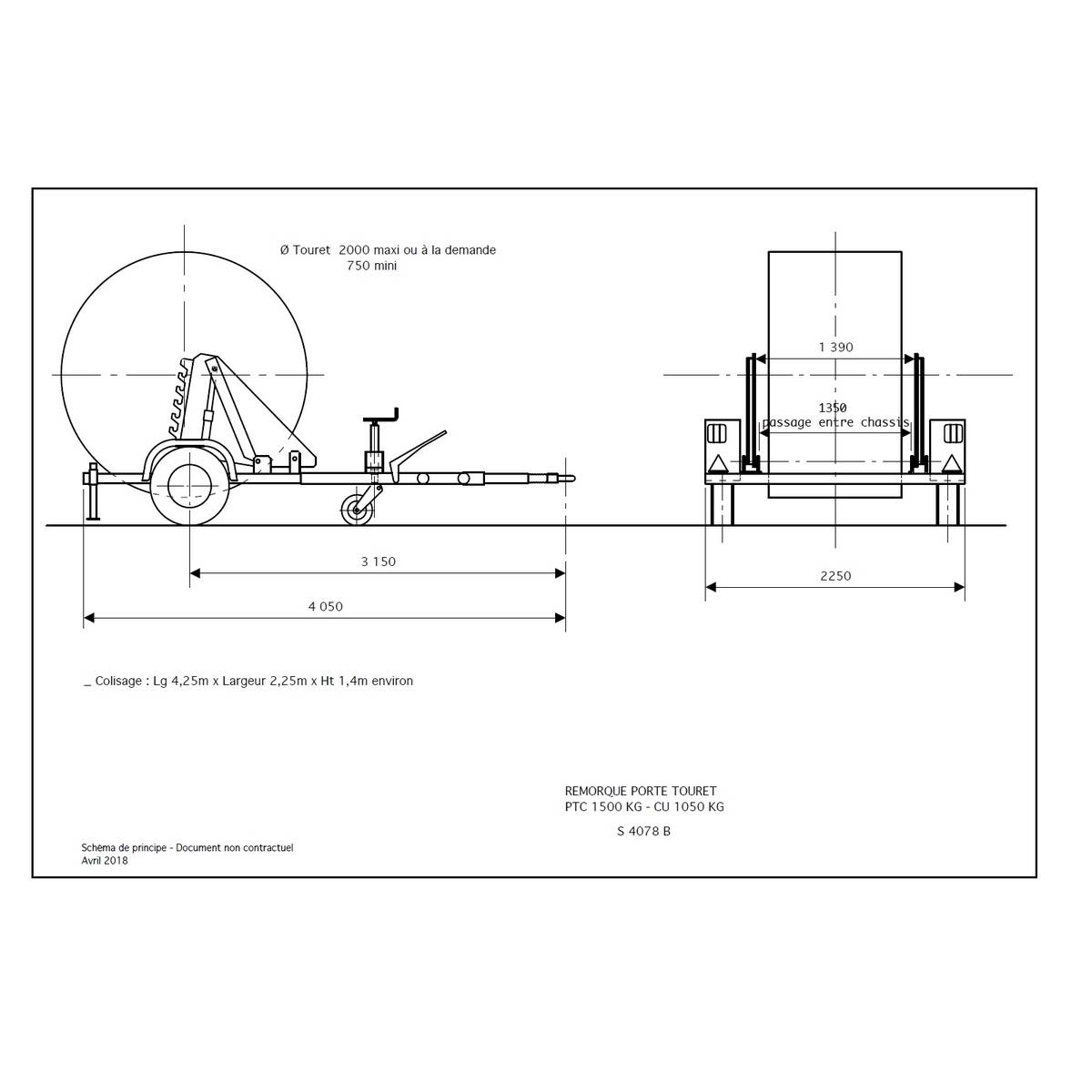 Ø Touret 2000 maxi ou à la demande
750 mini

1 390

1350
passage entre chassis

3 150

4 050

2250

_ Colisage : Lg 4,25m x Largeur 2,25m x Ht 1,4m environ

REMORQUE PORTE TOURET
PTC 1500 KG - CU 1050 KG

S 4078 B

Schéma de principe - Document non contractuel
Avril 2018